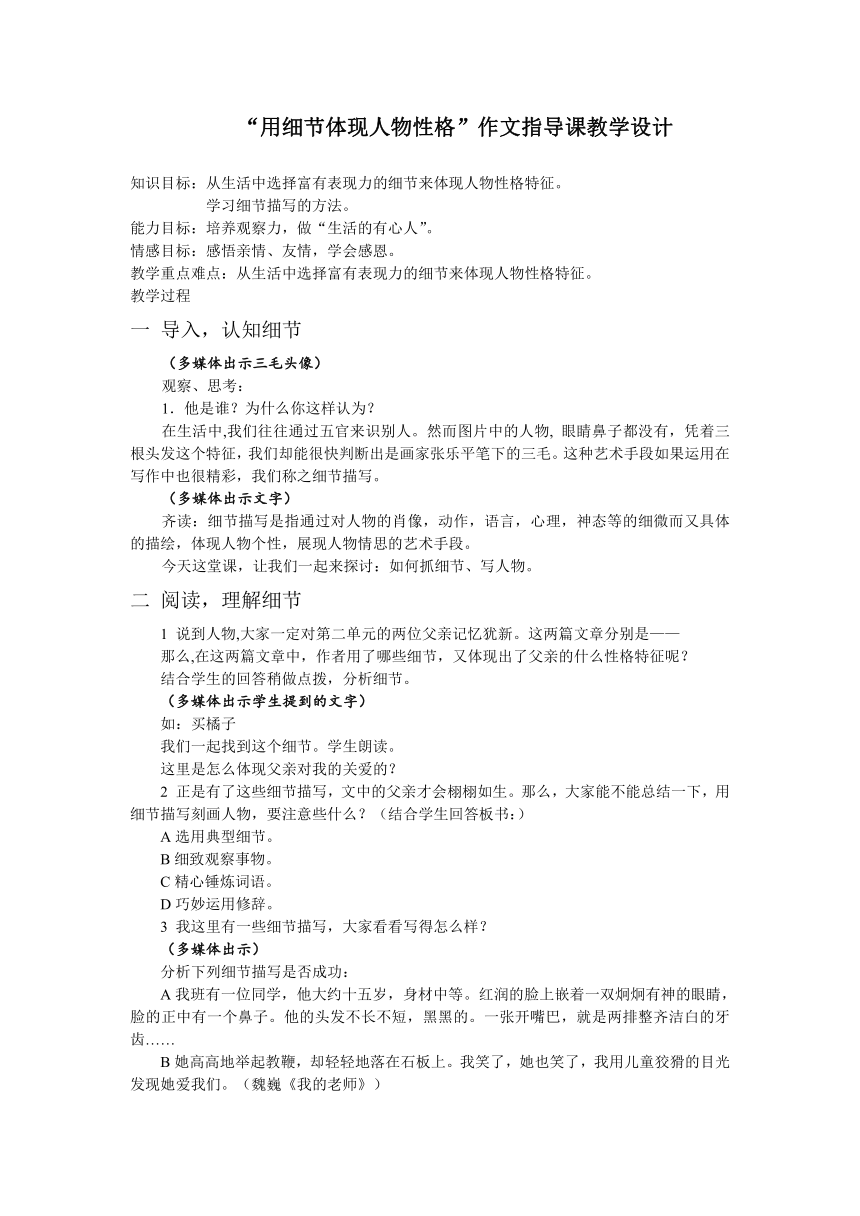 “用细节体现人物性格”作文指导课教学设计

知识目标：从生活中选择富有表现力的细节来体现人物性格特征。
学习细节描写的方法。
能力目标：培养观察力，做“生活的有心人”。
情感目标：感悟亲情、友情，学会感恩。
教学重点难点：从生活中选择富有表现力的细节来体现人物性格特征。
教学过程

一 导入，认知细节

（多媒体出示三毛头像）
观察、思考：
1．他是谁？为什么你这样认为？
在生活中,我们往往通过五官来识别人。然而图片中的人物, 眼睛鼻子都没有，凭着三根头发这个特征，我们却能很快判断出是画家张乐平笔下的三毛。这种艺术手段如果运用在写作中也很精彩，我们称之细节描写。
（多媒体出示文字）
齐读：细节描写是指通过对人物的肖像，动作，语言，心理，神态等的细微而又具体的描绘，体现人物个性，展现人物情思的艺术手段。
今天这堂课，让我们一起来探讨：如何抓细节、写人物。

二 阅读，理解细节

1 说到人物,大家一定对第二单元的两位父亲记忆犹新。这两篇文章分别是——
那么,在这两篇文章中，作者用了哪些细节，又体现出了父亲的什么性格特征呢？
结合学生的回答稍做点拨，分析细节。
（多媒体出示学生提到的文字）
如：买橘子
我们一起找到这个细节。学生朗读。
这里是怎么体现父亲对我的关爱的？
2 正是有了这些细节描写，文中的父亲才会栩栩如生。那么，大家能不能总结一下，用细节描写刻画人物，要注意些什么？（结合学生回答板书：）
A 选用典型细节。
B 细致观察事物。
C 精心锤炼词语。
D 巧妙运用修辞。
3 我这里有一些细节描写，大家看看写得怎么样？
（多媒体出示）
分析下列细节描写是否成功：
A 我班有一位同学，他大约十五岁，身材中等。红润的脸上嵌着一双炯炯有神的眼睛，脸的正中有一个鼻子。他的头发不长不短，黑黑的。一张开嘴巴，就是两排整齐洁白的牙齿……
B 她高高地举起教鞭，却轻轻地落在石板上。我笑了，她也笑了，我用儿童狡猾的目光发现她爱我们。（魏巍《我的老师》）